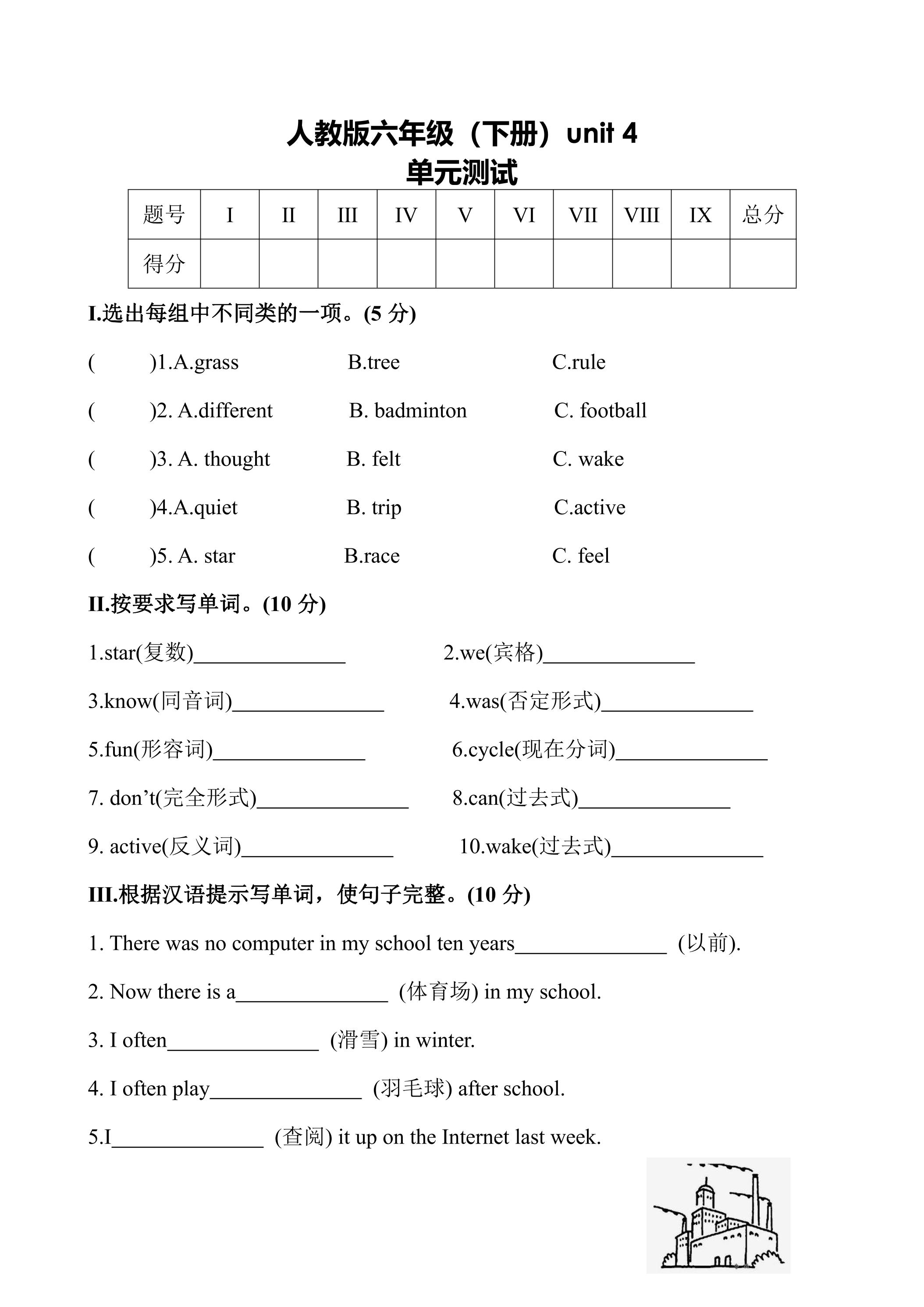 人教版六年级（下册）unit 4
单元测试

| 题号 | I | II | III | IV | V | VI | VII | VIII | IX | 总分 |
|---|---|---|---|---|---|---|---|---|---|---|
| 得分 |  |  |  |  |  |  |  |  |  |  |

I.选出每组中不同类的一项。(5分)

( )1.A.grass B.tree C.rule

( )2. A.different B. badminton C. football

( )3. A. thought B. felt C. wake

( )4.A.quiet B. trip C.active

( )5. A. star B.race C. feel

II.按要求写单词。(10分)

1.star(复数)____ 2.we(宾格)____

3.know(同音词)____ 4.was(否定形式)____

5.fun(形容词)____ 6.cycle(现在分词)____

7. don't(完全形式)____ 8.can(过去式)____

9. active(反义词)____ 10.wake(过去式)____

III.根据汉语提示写单词，使句子完整。(10分)

1. There was no computer in my school ten years____ (以前).

2. Now there is a____ (体育场) in my school.

3. I often____ (滑雪) in winter.

4. I often play____ (羽毛球) after school.

5.I____ (查阅) it up on the Internet last week.